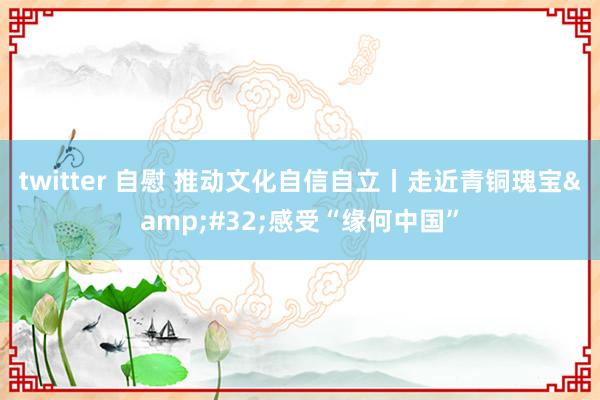 twitter 自慰 推动文化自信自立丨走近青铜瑰宝&amp;#32;感受“缘何中国”